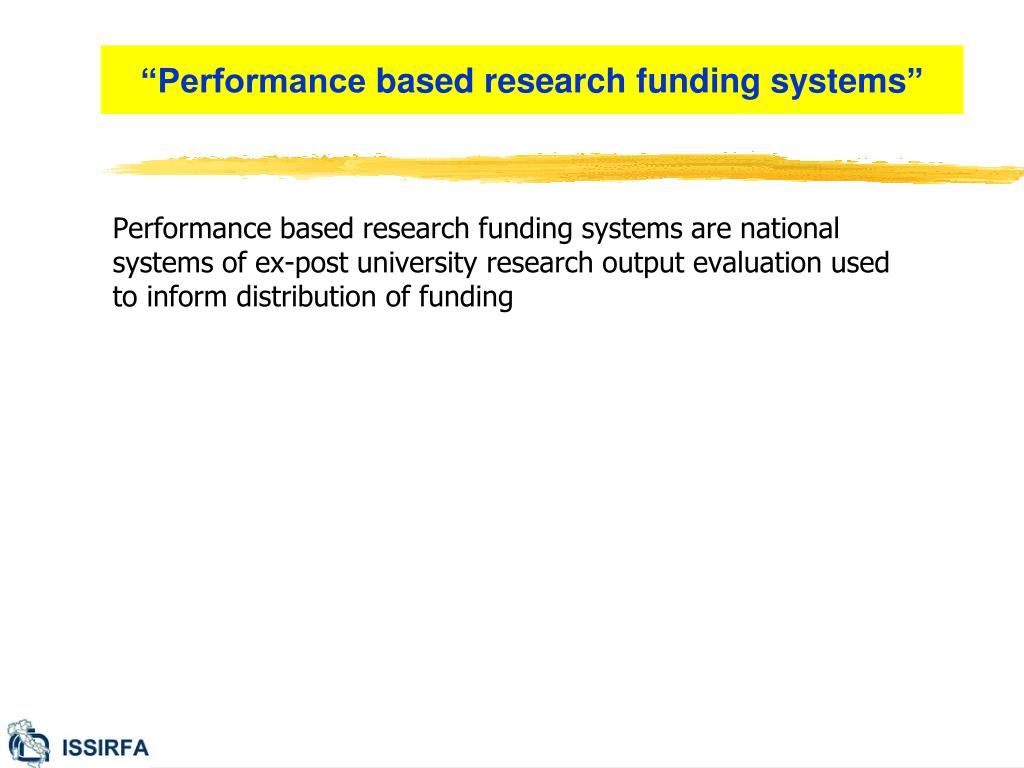 “Performance based research funding systems”

Performance based research funding systems are national systems of ex-post university research output evaluation used to inform distribution of funding

ISSIRFA